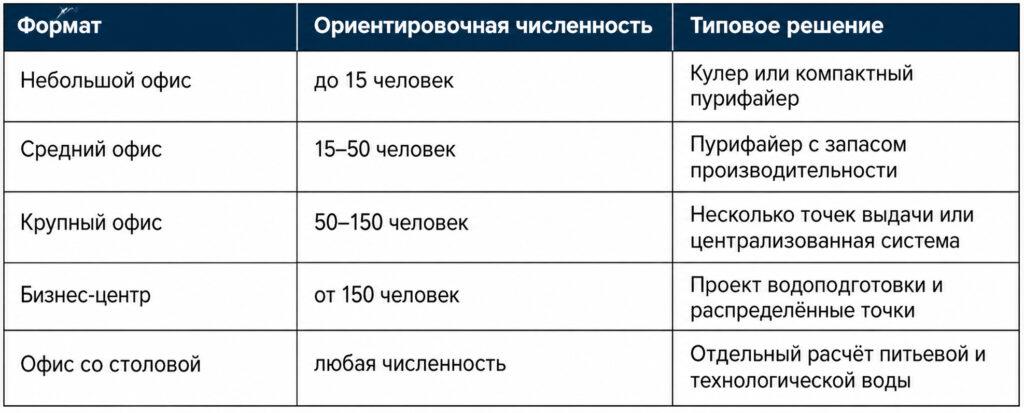 | Формат | Ориентировочная численность | Типовое решение |
|---|---|---|
| Небольшой офис | до 15 человек | Кулер или компактный пурифайер |
| Средний офис | 15–50 человек | Пурифайер с запасом производительности |
| Крупный офис | 50–150 человек | Несколько точек выдачи или централизованная система |
| Бизнес-центр | от 150 человек | Проект водоподготовки и распределённые точки |
| Офис со столовой | любая численность | Отдельный расчёт питьевой и технологической воды |